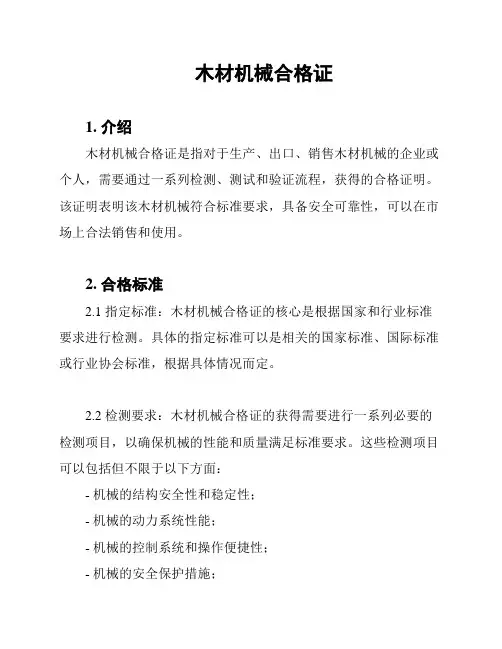 木材机械合格证

1. 介绍

木材机械合格证是指对于生产、出口、销售木材机械的企业或个人，需要通过一系列检测、测试和验证流程，获得的合格证明。该证明表明该木材机械符合标准要求，具备安全可靠性，可以在市场上合法销售和使用。

2. 合格标准

2.1 指定标准：木材机械合格证的核心是根据国家和行业标准要求进行检测。具体的指定标准可以是相关的国家标准、国际标准或行业协会标准，根据具体情况而定。

2.2 检测要求：木材机械合格证的获得需要进行一系列必要的检测项目，以确保机械的性能和质量满足标准要求。这些检测项目可以包括但不限于以下方面：

- 机械的结构安全性和稳定性；
- 机械的动力系统性能；
- 机械的控制系统和操作便捷性；
- 机械的安全保护措施；